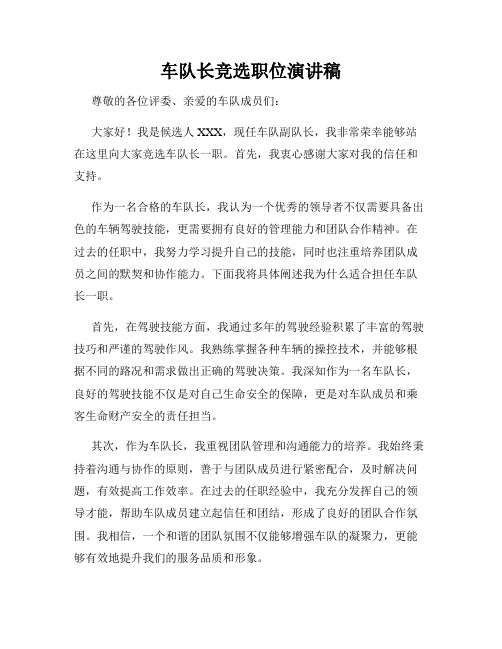 车队长竞选职位演讲稿

尊敬的各位评委、亲爱的车队成员们：

大家好！我是候选人 XXX，现任车队副队长，我非常荣幸能够站在这里向大家竞选车队长一职。首先，我衷心感谢大家对我的信任和支持。

作为一名合格的车队长，我认为一个优秀的领导者不仅需要具备出色的车辆驾驶技能，更需要拥有良好的管理能力和团队合作精神。在过去的任职中，我努力学习提升自己的技能，同时也注重培养团队成员之间的默契和协作能力。下面我将具体阐述我为什么适合担任车队长一职。

首先，在驾驶技能方面，我通过多年的驾驶经验积累了丰富的驾驶技巧和严谨的驾驶作风。我熟练掌握各种车辆的操控技术，并能够根据不同的路况和需求做出正确的驾驶决策。我深知作为一名车队长，良好的驾驶技能不仅是对自己生命安全的保障，更是对车队成员和乘客生命财产安全的责任担当。

其次，作为车队长，我重视团队管理和沟通能力的培养。我始终秉持着沟通与协作的原则，善于与团队成员进行紧密配合，及时解决问题，有效提高工作效率。在过去的任职经验中，我充分发挥自己的领导才能，帮助车队成员建立起信任和团结，形成了良好的团队合作氛围。我相信，一个和谐的团队氛围不仅能够增强车队的凝聚力，更能够有效地提升我们的服务品质和形象。